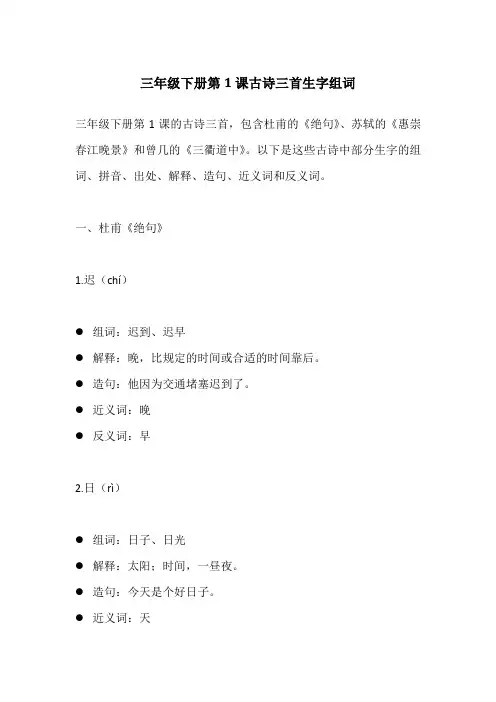 三年级下册第 1 课古诗三首生字组词

三年级下册第 1 课的古诗三首，包含杜甫的《绝句》、苏轼的《惠崇春江晚景》和曾几的《三衢道中》。以下是这些古诗中部分生字的组词、拼音、出处、解释、造句、近义词和反义词。

一、杜甫《绝句》

1.迟（chí）

● 组词：迟到、迟早
● 解释：晚，比规定的时间或合适的时间靠后。
● 造句：他因为交通堵塞迟到了。
● 近义词：晚
● 反义词：早

2.日（rì）

● 组词：日子、日光
● 解释：太阳；时间，一昼夜。
● 造句：今天是个好日子。
● 近义词：天